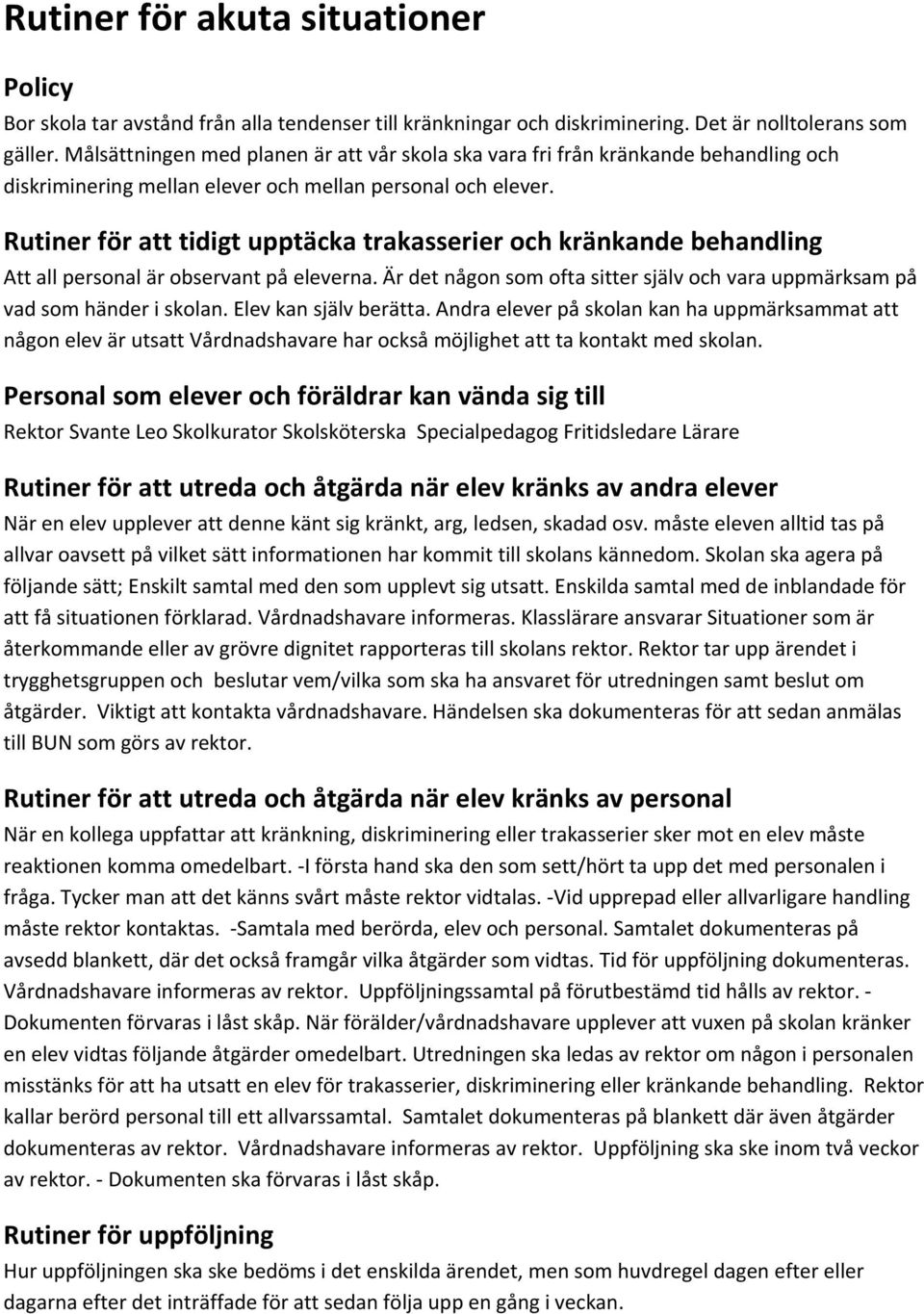 Rutiner för akuta situationer

Policy

Bor skola tar avstånd från alla tendenser till kränkningar och diskriminering. Det är nolltolerans som gäller. Målsättningen med planen är att vår skola ska vara fri från kränkande behandling och diskriminering mellan elever och mellan personal och elever.

Rutiner för att tidigt upptäcka trakasserier och kränkande behandling

Att all personal är observant på eleverna. Är det någon som ofta sitter själv och vara uppmärksam på vad som händer i skolan. Elev kan själv berätta. Andra elever på skolan kan ha uppmärksammat att någon elev är utsatt Vårdnadshavare har också möjlighet att ta kontakt med skolan.

Personal som elever och föräldrar kan vända sig till

Rektor Svante Leo Skolkurator Skolsköterska Specialpedagog Fritidsledare Lärare

Rutiner för att utreda och åtgärda när elev kränks av andra elever

När en elev upplever att denne känt sig kränkt, arg, ledsen, skadad osv. måste eleven alltid tas på allvar oavsett på vilket sätt informationen har kommit till skolans kännedom. Skolan ska agera på följande sätt; Enskilt samtal med den som upplevt sig utsatt. Enskilda samtal med de inblandade för att få situationen förklarad. Vårdnadshavare informeras. Klasslärare ansvarar Situationer som är återkommande eller av grövre dignitet rapporteras till skolans rektor. Rektor tar upp ärendet i trygghetsgruppen och beslutar vem/vilka som ska ha ansvaret för utredningen samt beslut om åtgärder. Viktigt att kontakta vårdnadshavare. Händelsen ska dokumenteras för att sedan anmälas till BUN som görs av rektor.

Rutiner för att utreda och åtgärda när elev kränks av personal

När en kollega uppfattar att kränkning, diskriminering eller trakasserier sker mot en elev måste reaktionen komma omedelbart. -I första hand ska den som sett/hört ta upp det med personalen i fråga. Tycker man att det känns svårt måste rektor vidtalas. -Vid upprepad eller allvarligare handling måste rektor kontaktas. -Samtala med berörda, elev och personal. Samtalet dokumenteras på avsedd blankett, där det också framgår vilka åtgärder som vidtas. Tid för uppföljning dokumenteras. Vårdnadshavare informeras av rektor. Uppföljningssamtal på förutbestämd tid hålls av rektor. - Dokumenten förvaras i låst skåp. När förälder/vårdnadshavare upplever att vuxen på skolan kränker en elev vidtas följande åtgärder omedelbart. Utredningen ska ledas av rektor om någon i personalen misstänks för att ha utsatt en elev för trakasserier, diskriminering eller kränkande behandling. Rektor kallar berörd personal till ett allvarssamtal. Samtalet dokumenteras på blankett där även åtgärder dokumenteras av rektor. Vårdnadshavare informeras av rektor. Uppföljning ska ske inom två veckor av rektor. - Dokumenten ska förvaras i låst skåp.

Rutiner för uppföljning

Hur uppföljningen ska ske bedöms i det enskilda ärendet, men som huvdregel dagen efter eller dagarna efter det inträffade för att sedan följa upp en gång i veckan.